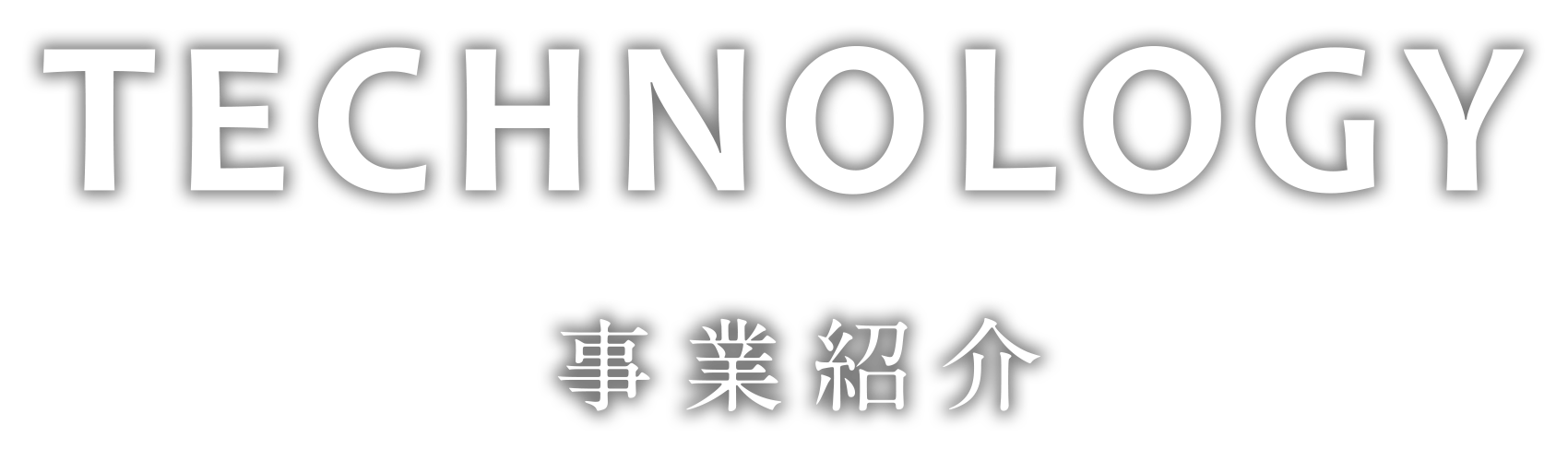 TECHNOLOGY

事業紹介